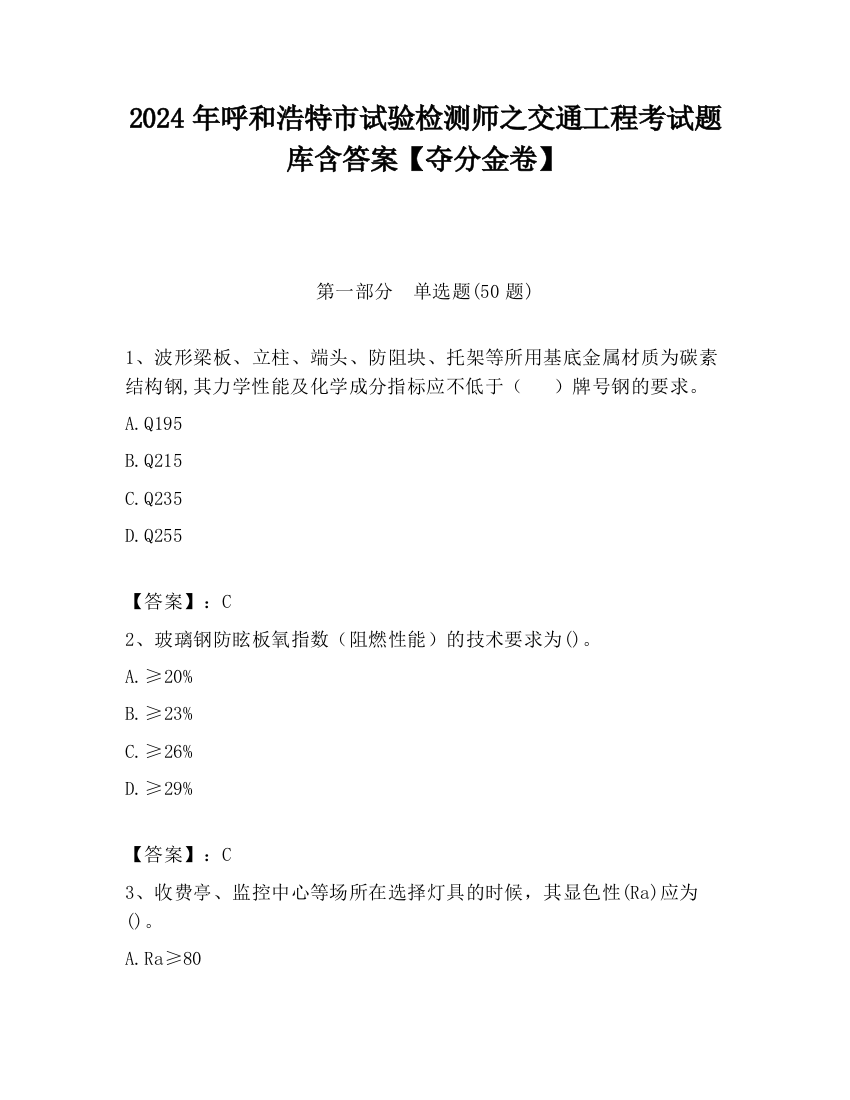 2024 年呼和浩特市试验检测师之交通工程考试题库含答案【夺分金卷】

第一部分　单选题(50 题)

1、波形梁板、立柱、端头、防阻块、托架等所用基底金属材质为碳素结构钢,其力学性能及化学成分指标应不低于（　　）牌号钢的要求。

A.Q195

B.Q215

C.Q235

D.Q255

【答案】：C

2、玻璃钢防眩板氧指数（阻燃性能）的技术要求为()。

A.≥20%

B.≥23%

C.≥26%

D.≥29%

【答案】：C

3、收费亭、监控中心等场所在选择灯具的时候，其显色性(Ra)应为()。

A.Ra≥80